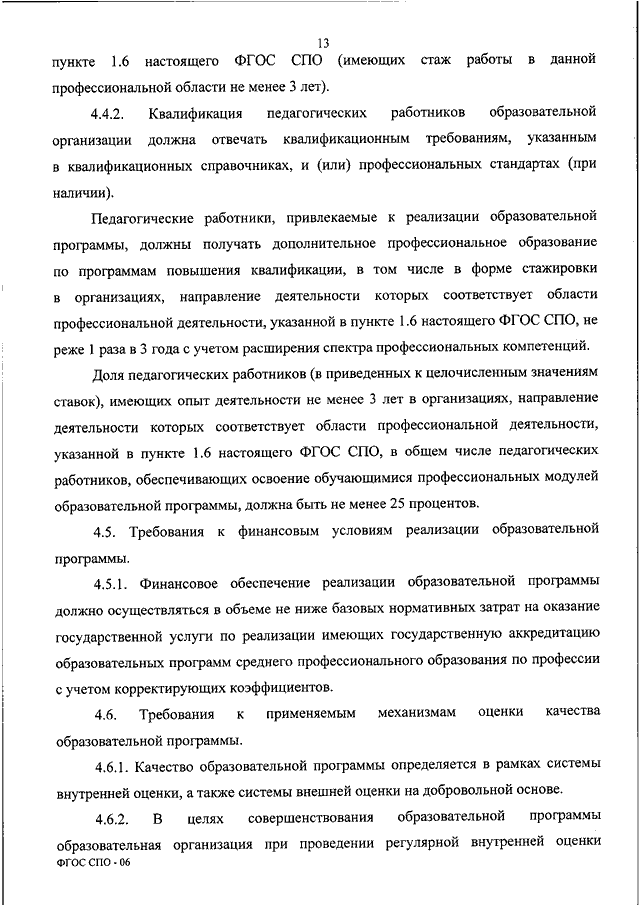 13

пункте 1.6 настоящего ФГОС СПО (имеющих стаж работы в данной профессиональной области не менее 3 лет).

4.4.2. Квалификация педагогических работников образовательной организации должна отвечать квалификационным требованиям, указанным в квалификационных справочниках, и (или) профессиональных стандартах (при наличии).

Педагогические работники, привлекаемые к реализации образовательной программы, должны получать дополнительное профессиональное образование по программам повышения квалификации, в том числе в форме стажировки в организациях, направление деятельности которых соответствует области профессиональной деятельности, указанной в пункте 1.6 настоящего ФГОС СПО, не реже 1 раза в 3 года с учетом расширения спектра профессиональных компетенций.

Доля педагогических работников (в приведенных к целочисленным значениям ставок), имеющих опыт деятельности не менее 3 лет в организациях, направление деятельности которых соответствует области профессиональной деятельности, указанной в пункте 1.6 настоящего ФГОС СПО, в общем числе педагогических работников, обеспечивающих освоение обучающимися профессиональных модулей образовательной программы, должна быть не менее 25 процентов.

4.5. Требования к финансовым условиям реализации образовательной программы.

4.5.1. Финансовое обеспечение реализации образовательной программы должно осуществляться в объеме не ниже базовых нормативных затрат на оказание государственной услуги по реализации имеющих государственную аккредитацию образовательных программ среднего профессионального образования по профессии с учетом корректирующих коэффициентов.

4.6. Требования к применяемым механизмам оценки качества образовательной программы.

4.6.1. Качество образовательной программы определяется в рамках системы внутренней оценки, а также системы внешней оценки на добровольной основе.

4.6.2. В целях совершенствования образовательной программы образовательная организация при проведении регулярной внутренней оценки

ФГОС СПО - 06